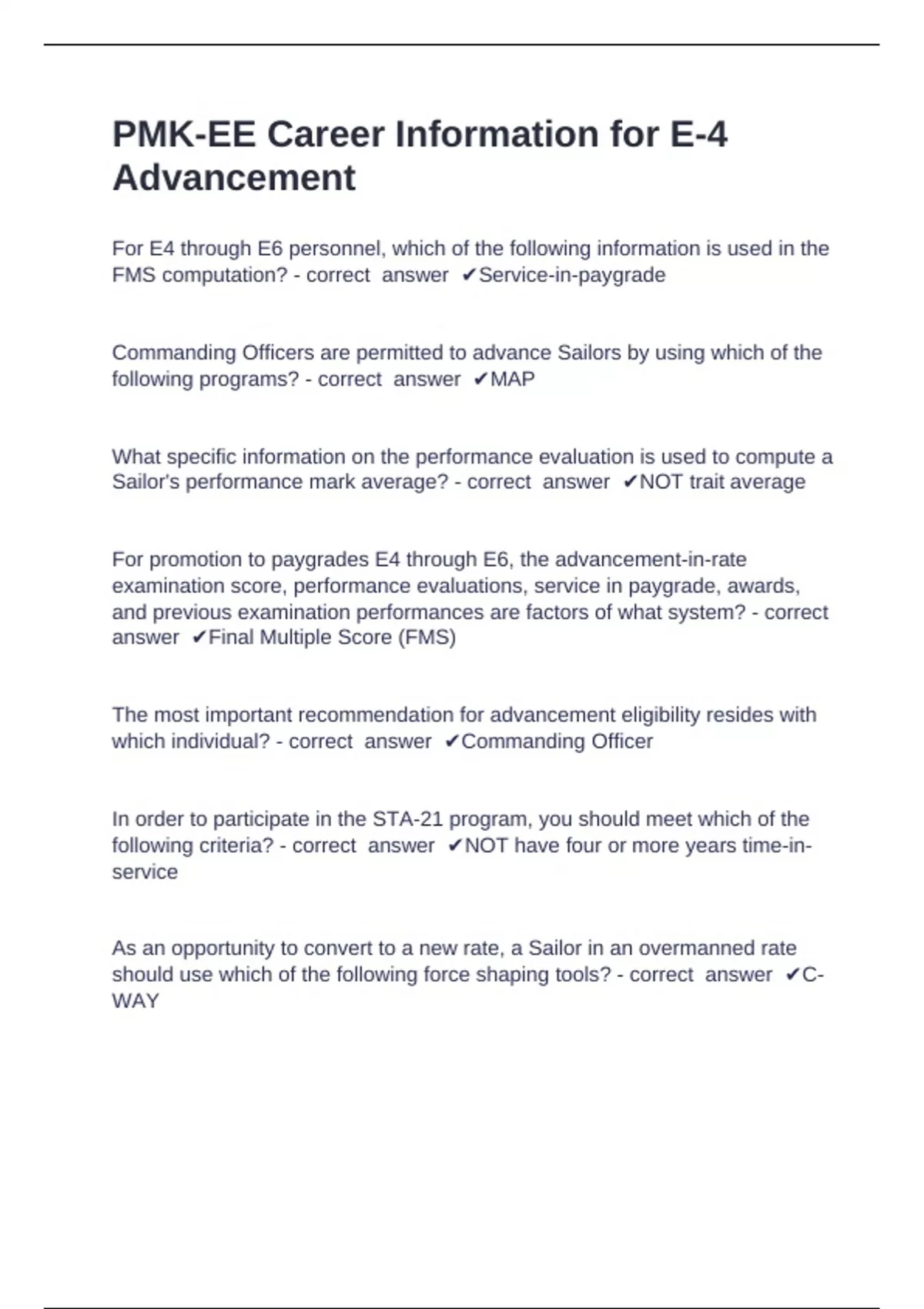 PMK-EE Career Information for E-4 Advancement

For E4 through E6 personnel, which of the following information is used in the FMS computation? - correct answer ✔Service-in-paygrade

Commanding Officers are permitted to advance Sailors by using which of the following programs? - correct answer ✔MAP

What specific information on the performance evaluation is used to compute a Sailor's performance mark average? - correct answer ✔NOT trait average

For promotion to paygrades E4 through E6, the advancement-in-rate examination score, performance evaluations, service in paygrade, awards, and previous examination performances are factors of what system? - correct answer ✔Final Multiple Score (FMS)

The most important recommendation for advancement eligibility resides with which individual? - correct answer ✔Commanding Officer

In order to participate in the STA-21 program, you should meet which of the following criteria? - correct answer ✔NOT have four or more years time-in-service

As an opportunity to convert to a new rate, a Sailor in an overmanned rate should use which of the following force shaping tools? - correct answer ✔C-WAY